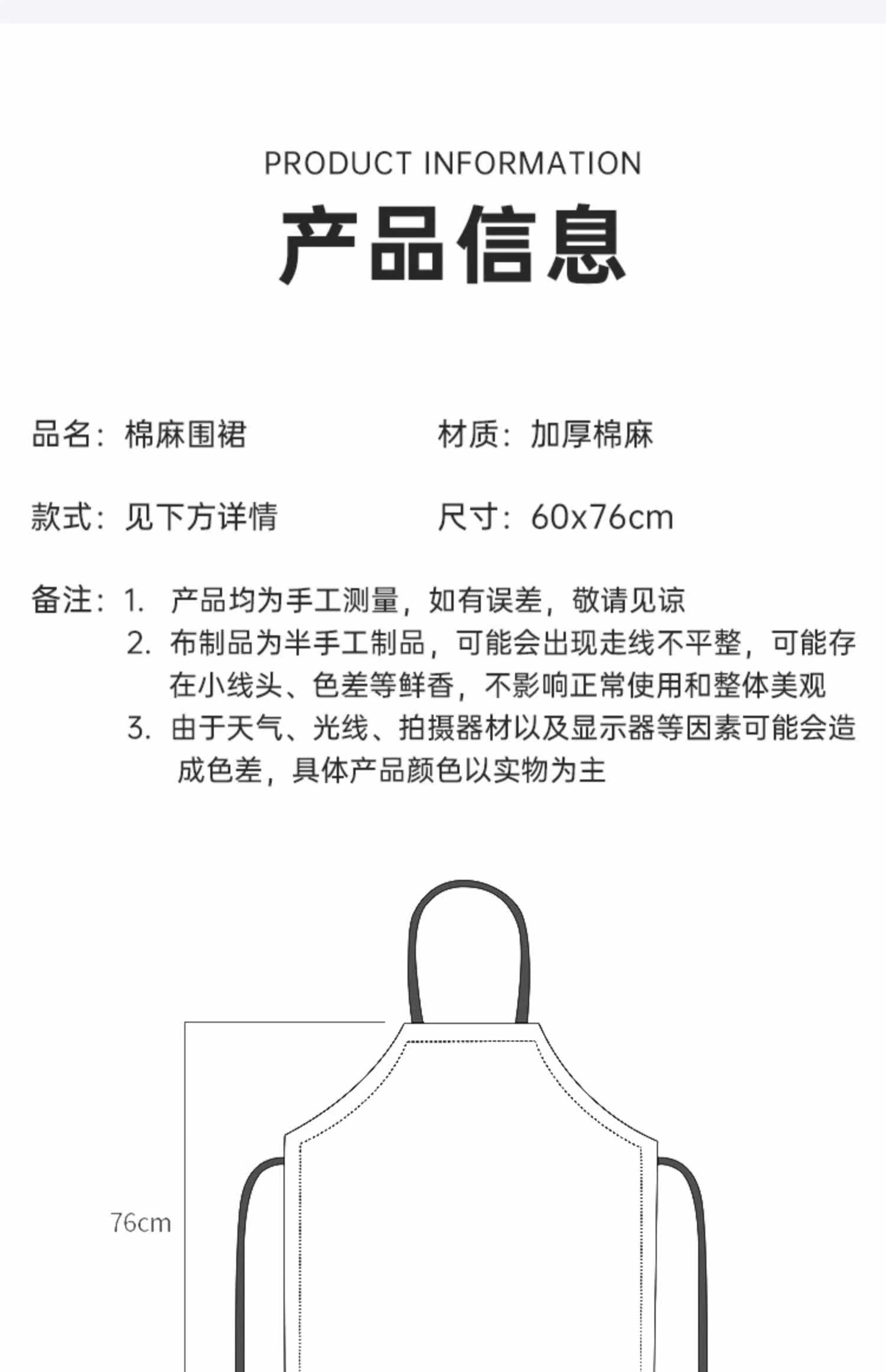 PRODUCT INFORMATION

产品信息

品名：棉麻围裙

材质：加厚棉麻

款式：见下方详情

尺寸：60x76cm

备注：1. 产品均为手工测量，如有误差，敬请见谅
2. 布制品为半手工制品，可能会出现走线不平整，可能存在小线头、色差等鲜香，不影响正常使用和整体美观
3. 由于天气、光线、拍摄器材以及显示器等因素可能会造成色差，具体产品颜色以实物为主

76cm